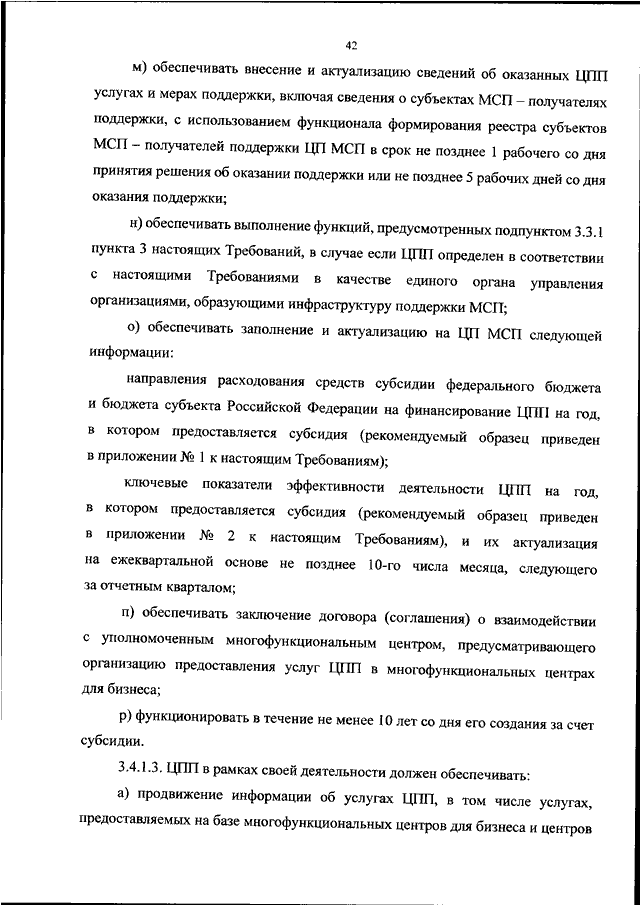 42

м) обеспечивать внесение и актуализацию сведений об оказанных ЦПП услугах и мерах поддержки, включая сведения о субъектах МСП – получателях поддержки, с использованием функционала формирования реестра субъектов МСП – получателей поддержки ЦП МСП в срок не позднее 1 рабочего со дня принятия решения об оказании поддержки или не позднее 5 рабочих дней со дня оказания поддержки;

н) обеспечивать выполнение функций, предусмотренных подпунктом 3.3.1 пункта 3 настоящих Требований, в случае если ЦПП определен в соответствии с настоящими Требованиями в качестве единого органа управления организациями, образующими инфраструктуру поддержки МСП;

о) обеспечивать заполнение и актуализацию на ЦП МСП следующей информации:

направления расходования средств субсидии федерального бюджета и бюджета субъекта Российской Федерации на финансирование ЦПП на год, в котором предоставляется субсидия (рекомендуемый образец приведен в приложении № 1 к настоящим Требованиям);

ключевые показатели эффективности деятельности ЦПП на год, в котором предоставляется субсидия (рекомендуемый образец приведен в приложении № 2 к настоящим Требованиям), и их актуализация на ежеквартальной основе не позднее 10-го числа месяца, следующего за отчетным кварталом;

п) обеспечивать заключение договора (соглашения) о взаимодействии с уполномоченным многофункциональным центром, предусматривающего организацию предоставления услуг ЦПП в многофункциональных центрах для бизнеса;

р) функционировать в течение не менее 10 лет со дня его создания за счет субсидии.

3.4.1.3. ЦПП в рамках своей деятельности должен обеспечивать:

а) продвижение информации об услугах ЦПП, в том числе услугах, предоставляемых на базе многофункциональных центров для бизнеса и центров